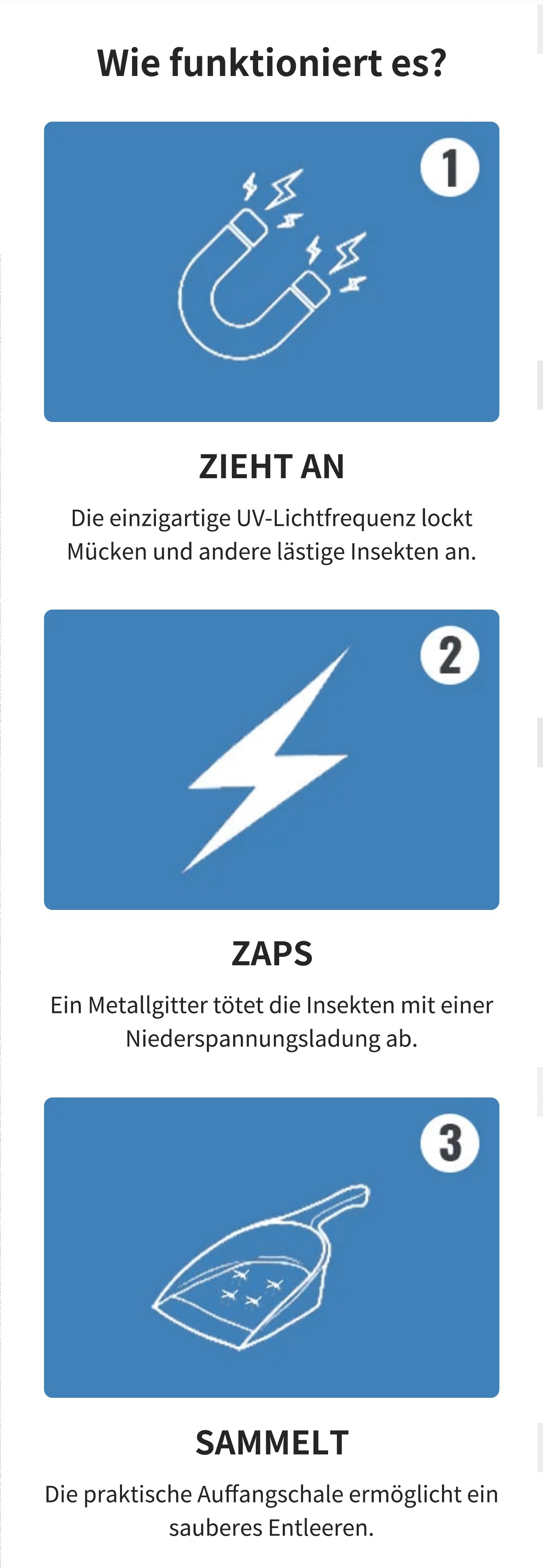 Wie funktioniert es?

1

ZIEHT AN

Die einzigartige UV-Lichtfrequenz lockt Mücken und andere lästige Insekten an.

2

ZAPS

Ein Metallgitter tötet die Insekten mit einer Niederspannungsladung ab.

3

SAMMELT

Die praktische Auffangschale ermöglicht ein sauberes Entleeren.